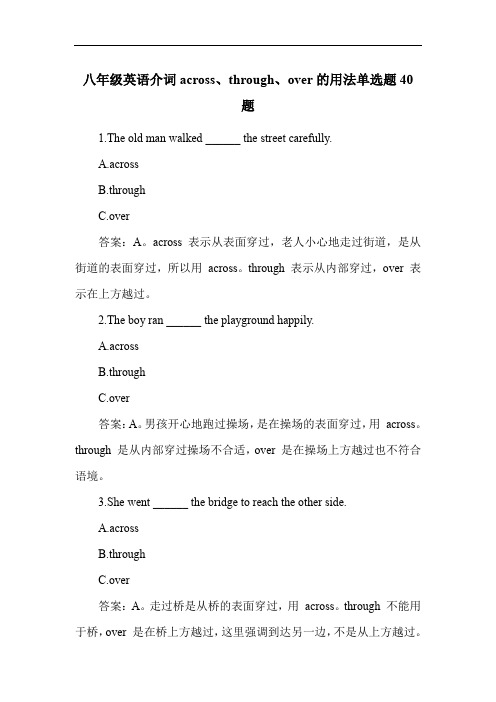 八年级英语介词 across、through、over 的用法单选题 40 题

1.The old man walked ______ the street carefully.

A.across

B.through

C.over

答案：A。across 表示从表面穿过，老人小心地走过街道，是从街道的表面穿过，所以用 across。through 表示从内部穿过，over 表示在上方越过。

2.The boy ran ______ the playground happily.

A.across

B.through

C.over

答案：A。男孩开心地跑过操场，是在操场的表面穿过，用 across。through 是从内部穿过操场不合适，over 是在操场上方越过也不符合语境。

3.She went ______ the bridge to reach the other side.

A.across

B.through

C.over

答案：A。走过桥是从桥的表面穿过，用 across。through 不能用于桥，over 是在桥上方越过，这里强调到达另一边，不是从上方越过。